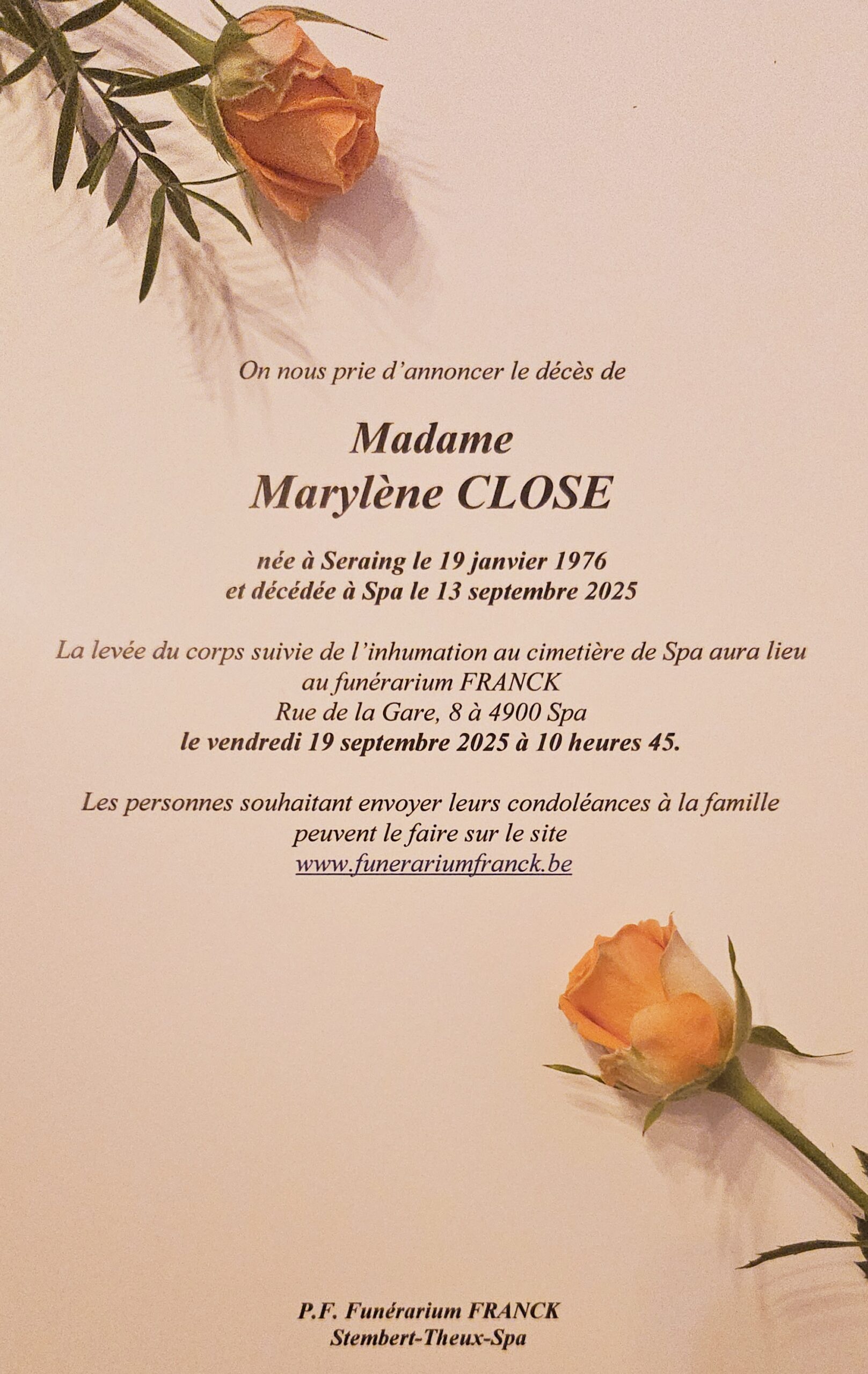 On nous prie d'annoncer le décès de

Madame
Marylène CLOSE

née à Seraing le 19 janvier 1976
et décédée à Spa le 13 septembre 2025

La levée du corps suivie de l'inhumation au cimetière de Spa aura lieu
au funérarium FRANCK
Rue de la Gare, 8 à 4900 Spa
le vendredi 19 septembre 2025 à 10 heures 45.

Les personnes souhaitant envoyer leurs condoléances à la famille
peuvent le faire sur le site
www.funerariumfranck.be

P.F. Funérarium FRANCK
Stembert-Theux-Spa